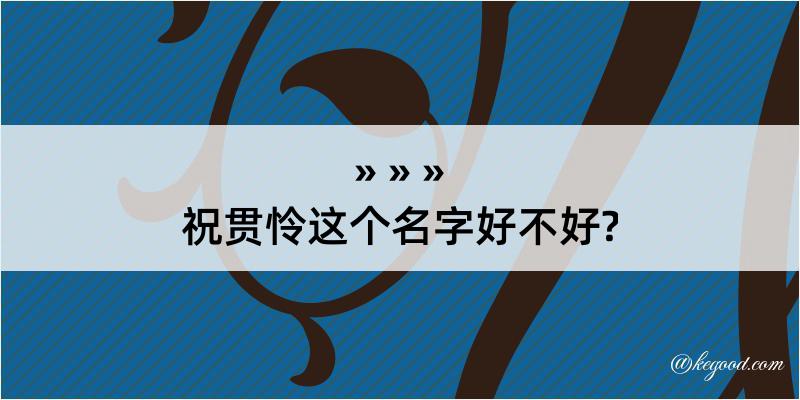 » » »
祝贯怜这个名字好不好?

@kegood.com